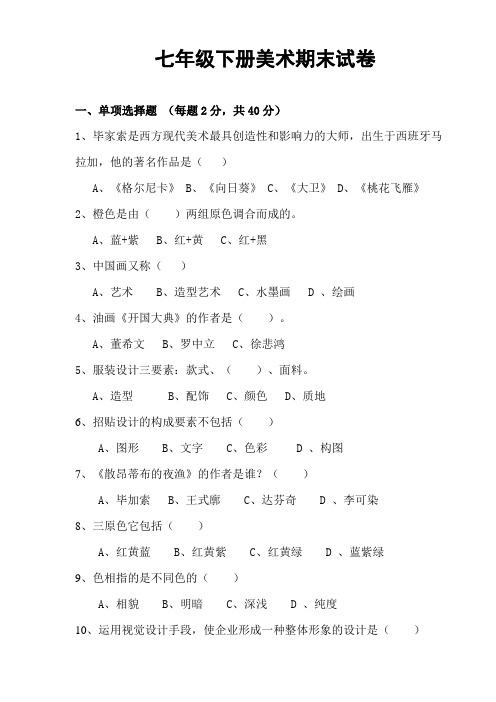 七年级下册美术期末试卷

一、单项选择题 （每题 2 分，共 40 分）

1、毕家索是西方现代美术最具创造性和影响力的大师，出生于西班牙马拉加，他的著名作品是（　）

A、《格尔尼卡》 B、《向日葵》 C、《大卫》 D、《桃花飞雁》

2、橙色是由（　　）两组原色调合而成的。

A、蓝+紫 B、红+黄 C、红+黑

3、中国画又称（　）

A、艺术 B、造型艺术 C、水墨画 D 、绘画

4、油画《开国大典》的作者是（　　）。

A、董希文 B、罗中立 C、徐悲鸿

5、服装设计三要素：款式、（　　）、面料。

A、造型 B、配饰 C、颜色 D、质地

6、招贴设计的构成要素不包括（　　）

A、图形 B、文字 C、色彩 D 、构图

7、《散昂蒂布的夜渔》的作者是谁？（　　）

A、毕加索 B、王式廓 C、达芬奇 D 、李可染

8、三原色它包括（　　）

A、红黄蓝 B、红黄紫 C、红黄绿 D 、蓝紫绿

9、色相指的是不同色的（　　）

A、相貌 B、明暗 C、深浅 D 、纯度

10、运用视觉设计手段，使企业形成一种整体形象的设计是（　　）